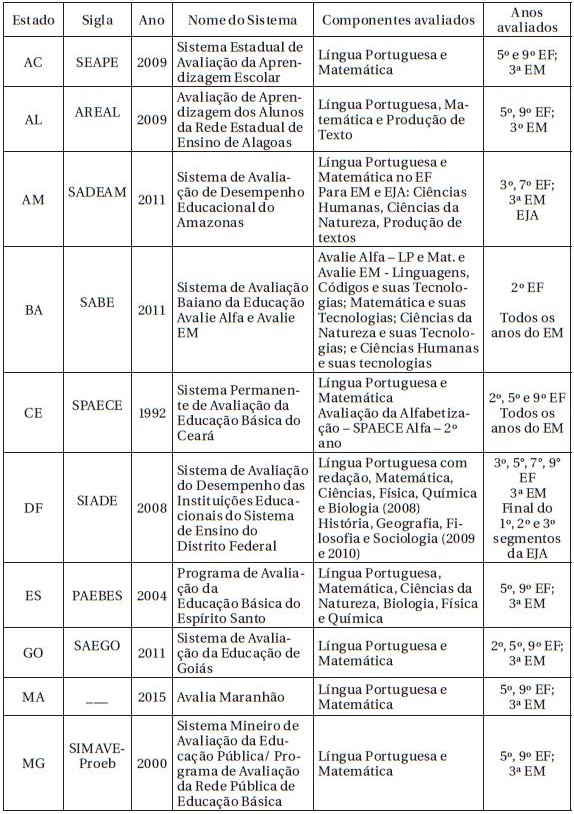 | Estado | Sigla | Ano | Nome do Sistema | Componentes avaliados | Anos avaliados |
|---|---|---|---|---|---|
| AC | SEAPE | 2009 | Sistema Estadual de Avaliação da Aprendizagem Escolar | Língua Portuguesa e Matemática | 5º e 9º EF; 3ª EM |
| AL | AREAL | 2009 | Avaliação de Aprendizagem dos Alunos da Rede Estadual de Ensino de Alagoas | Língua Portuguesa, Matemática e Produção de Texto | 5º, 9º EF; 3º EM |
| AM | SADEAM | 2011 | Sistema de Avaliação de Desempenho Educacional do Amazonas | Língua Portuguesa e Matemática no EF Para EM e EJA: Ciências Humanas, Ciências da Natureza, Produção de textos | 3º, 7º EF; 3ª EM EJA |
| BA | SABE | 2011 | Sistema de Avaliação Baiano da Educação Avalie Alfa e Avalie EM | Avalie Alfa – LP e Mat. e Avalie EM - Linguagens, Códigos e suas Tecnologias; Matemática e suas Tecnologias; Ciências da Natureza e suas Tecnologias; e Ciências Humanas e suas tecnologias | 2º EF Todos os anos do EM |
| CE | SPAECE | 1992 | Sistema Permanente de Avaliação da Educação Básica do Ceará | Língua Portuguesa e Matemática Avaliação da Alfabetização – SPAECE Alfa – 2º ano | 2º, 5º e 9º EF Todos os anos do EM |
| DF | SIADE | 2008 | Sistema de Avaliação do Desempenho das Instituições Educacionais do Sistema de Ensino do Distrito Federal | Língua Portuguesa com redação, Matemática, Ciências, Física, Química e Biologia (2008) História, Geografia, Filosofia e Sociologia (2009 e 2010) | 3º, 5º, 7º, 9º EF 3ª EM Final do 1º, 2º e 3º segmentos da EJA |
| ES | PAEBES | 2004 | Programa de Avaliação da Educação Básica do Espírito Santo | Língua Portuguesa, Matemática, Ciências da Natureza, Biologia, Física e Química | 5º, 9º EF; 3ª EM |
| GO | SAEGO | 2011 | Sistema de Avaliação da Educação de Goiás | Língua Portuguesa e Matemática | 2º, 5º, 9º EF; 3ª EM |
| MA | ___ | 2015 | Avalia Maranhão | Língua Portuguesa e Matemática | 5º, 9º EF; 3ª EM |
| MG | SIMAVE-Proeb | 2000 | Sistema Mineiro de Avaliação da Educação Pública/ Programa de Avaliação da Rede Pública de Educação Básica | Língua Portuguesa e Matemática | 5º, 9º EF; 3ª EM |